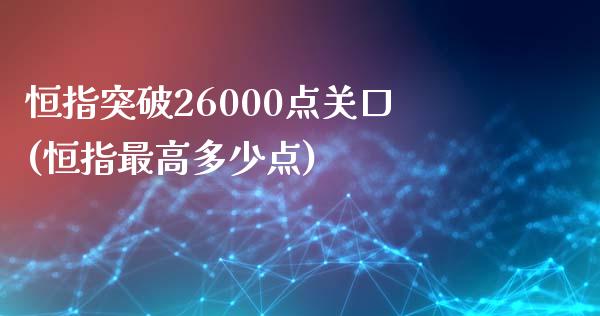 恒指突破26000点关口
(恒指最高多少点)